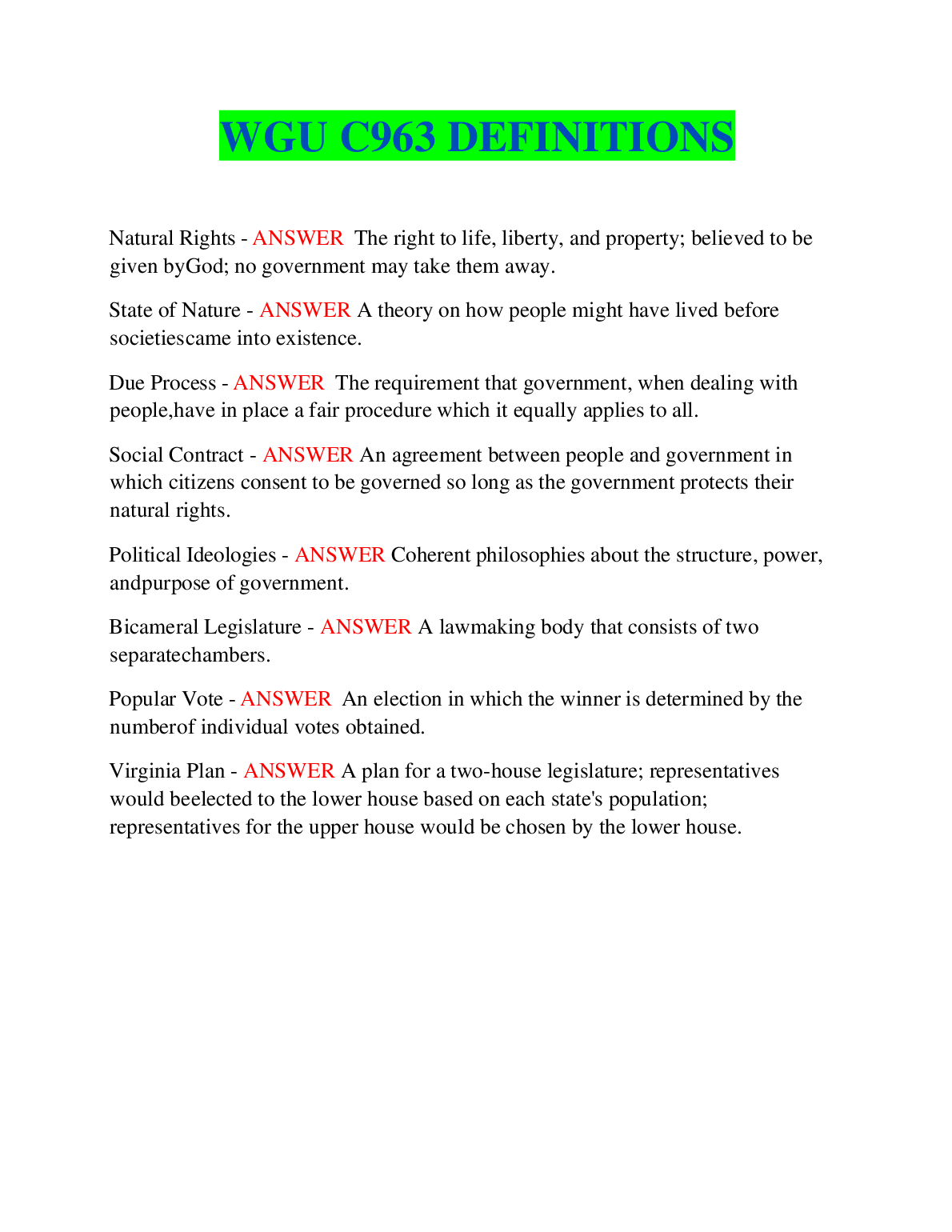 WGU C963 DEFINITIONS

Natural Rights - ANSWER The right to life, liberty, and property; believed to be given byGod; no government may take them away.

State of Nature - ANSWER A theory on how people might have lived before societiescame into existence.

Due Process - ANSWER The requirement that government, when dealing with people,have in place a fair procedure which it equally applies to all.

Social Contract - ANSWER An agreement between people and government in which citizens consent to be governed so long as the government protects their natural rights.

Political Ideologies - ANSWER Coherent philosophies about the structure, power, andpurpose of government.

Bicameral Legislature - ANSWER A lawmaking body that consists of two separatechambers.

Popular Vote - ANSWER An election in which the winner is determined by the numberof individual votes obtained.

Virginia Plan - ANSWER A plan for a two-house legislature; representatives would beelected to the lower house based on each state's population; representatives for the upper house would be chosen by the lower house.